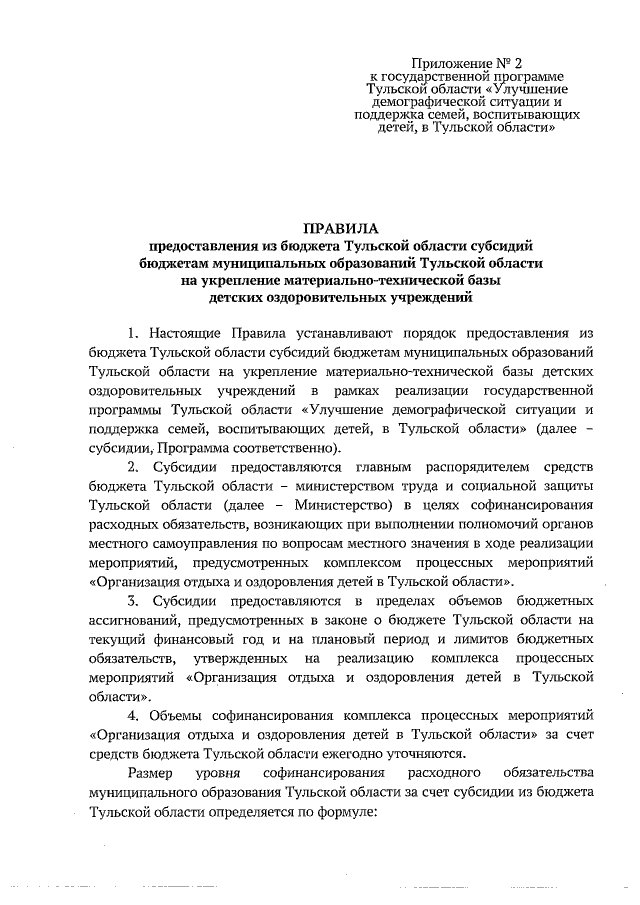 Приложение № 2
к государственной программе
Тульской области «Улучшение
демографической ситуации и
поддержка семей, воспитывающих
детей, в Тульской области»

ПРАВИЛА
предоставления из бюджета Тульской области субсидий
бюджетам муниципальных образований Тульской области
на укрепление материально-технической базы
детских оздоровительных учреждений

1. Настоящие Правила устанавливают порядок предоставления из бюджета Тульской области субсидий бюджетам муниципальных образований Тульской области на укрепление материально-технической базы детских оздоровительных учреждений в рамках реализации государственной программы Тульской области «Улучшение демографической ситуации и поддержка семей, воспитывающих детей, в Тульской области» (далее – субсидии, Программа соответственно).

2. Субсидии предоставляются главным распорядителем средств бюджета Тульской области – министерством труда и социальной защиты Тульской области (далее – Министерство) в целях софинансирования расходных обязательств, возникающих при выполнении полномочий органов местного самоуправления по вопросам местного значения в ходе реализации мероприятий, предусмотренных комплексом процессных мероприятий «Организация отдыха и оздоровления детей в Тульской области».

3. Субсидии предоставляются в пределах объемов бюджетных ассигнований, предусмотренных в законе о бюджете Тульской области на текущий финансовый год и на плановый период и лимитов бюджетных обязательств, утвержденных на реализацию комплекса процессных мероприятий «Организация отдыха и оздоровления детей в Тульской области».

4. Объемы софинансирования комплекса процессных мероприятий «Организация отдыха и оздоровления детей в Тульской области» за счет средств бюджета Тульской области ежегодно уточняются.

Размер уровня софинансирования расходного обязательства муниципального образования Тульской области за счет субсидии из бюджета Тульской области определяется по формуле: